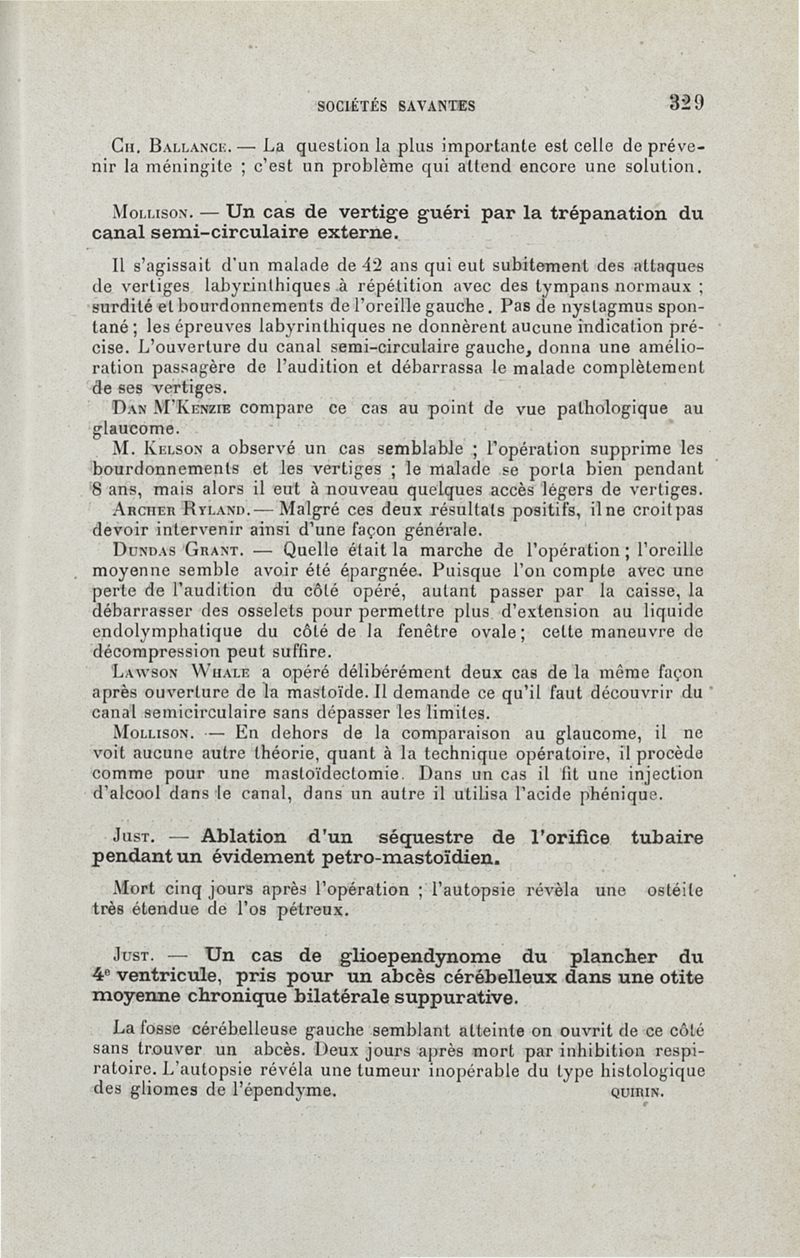 SOCIÉTÉS SAVANTES 329

Ch. Ballance. — La question la plus importante est celle de prévenir la méningite ; c'est un problème qui attend encore une solution.

Mollison. — Un cas de vertige guéri par la trépanation du canal semi-circulaire externe.

Il s'agissait d'un malade de 42 ans qui eut subitement des attaques de vertiges labyrinthiques à répétition avec des tympans normaux ; surdité et bourdonnements de l'oreille gauche. Pas de nystagmus spontané ; les épreuves labyrinthiques ne donnèrent aucune indication précise. L'ouverture du canal semi-circulaire gauche, donna une amélioration passagère de l'audition et débarrassa le malade complètement de ses vertiges.

Dan M'Kenzie compare ce cas au point de vue pathologique au glaucome.

M. Kelson a observé un cas semblable ; l'opération supprime les bourdonnements et les vertiges ; le malade se porta bien pendant 8 ans, mais alors il eut à nouveau quelques accès légers de vertiges.

Archer Ryland. — Malgré ces deux résultats positifs, il ne croit pas devoir intervenir ainsi d'une façon générale.

Dundas Grant. — Quelle était la marche de l'opération ; l'oreille moyenne semble avoir été épargnée. Puisque l'on compte avec une perte de l'audition du côté opéré, autant passer par la caisse, la débarrasser des osselets pour permettre plus d'extension au liquide endolymphatique du côté de la fenêtre ovale ; cette maneuvre de décompression peut suffire.

Lawson Whale a opéré délibérément deux cas de la même façon après ouverture de la mastoïde. Il demande ce qu'il faut découvrir du canal semicirculaire sans dépasser les limites.

Mollison. — En dehors de la comparaison au glaucome, il ne voit aucune autre théorie, quant à la technique opératoire, il procède comme pour une mastoïdectomie. Dans un cas il fit une injection d'alcool dans le canal, dans un autre il utilisa l'acide phénique.

Just. — Ablation d'un séquestre de l'orifice tubaire pendant un évidement petro-mastoïdien.

Mort cinq jours après l'opération ; l'autopsie révèla une ostéite très étendue de l'os pétreux.

Just. — Un cas de glioependynome du plancher du 4e ventricule, pris pour un abcès cérébelleux dans une otite moyenne chronique bilatérale suppurative.

La fosse cérébelleuse gauche semblant atteinte on ouvrit de ce côté sans trouver un abcès. Deux jours après mort par inhibition respiratoire. L'autopsie révéla une tumeur inopérable du type histologique des gliomes de l'épendyme. QUIRIN.